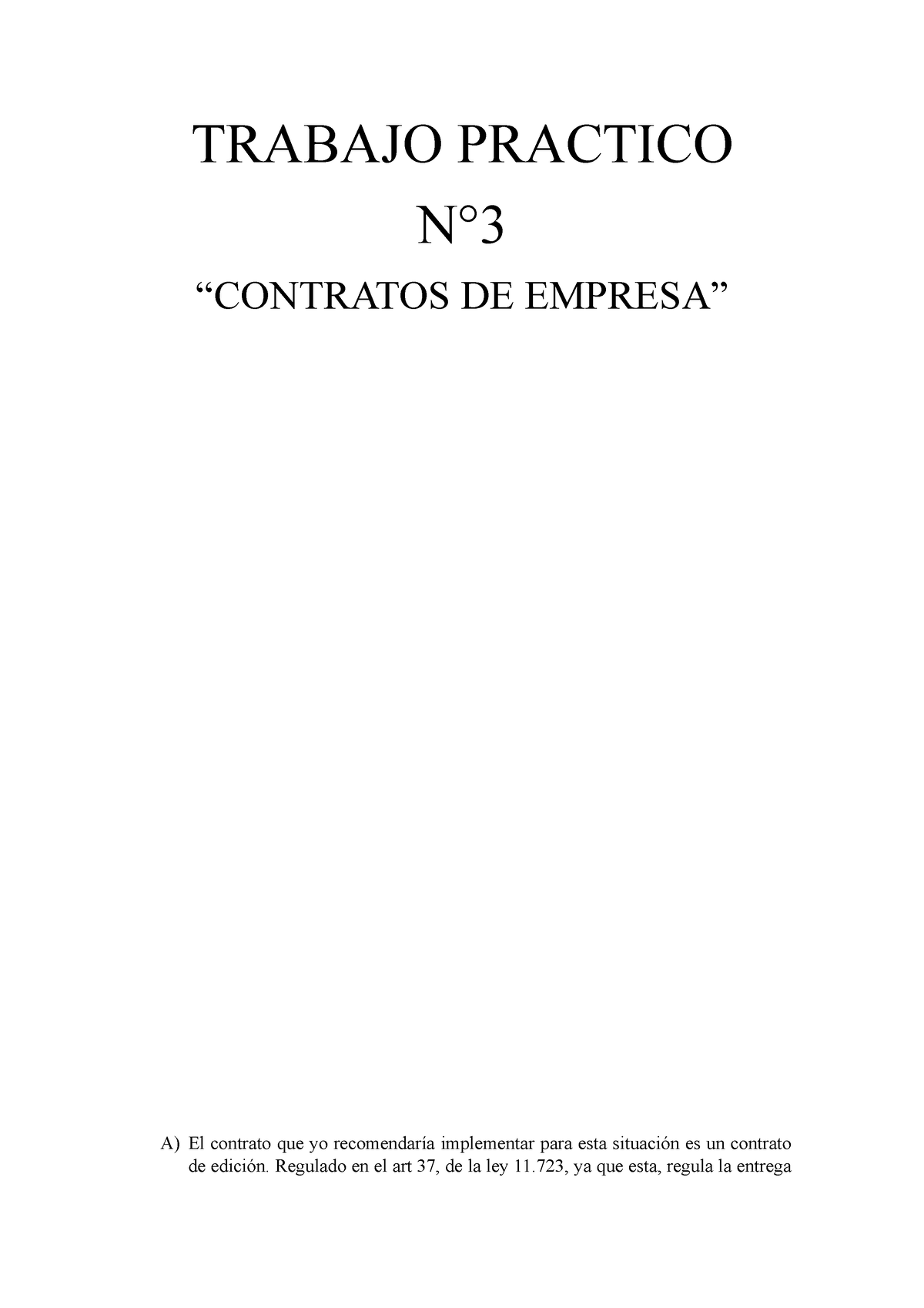 TRABAJO PRACTICO

N°3

“CONTRATOS DE EMPRESA”

A) El contrato que yo recomendaría implementar para esta situación es un contrato de edición. Regulado en el art 37, de la ley 11.723, ya que esta, regula la entrega